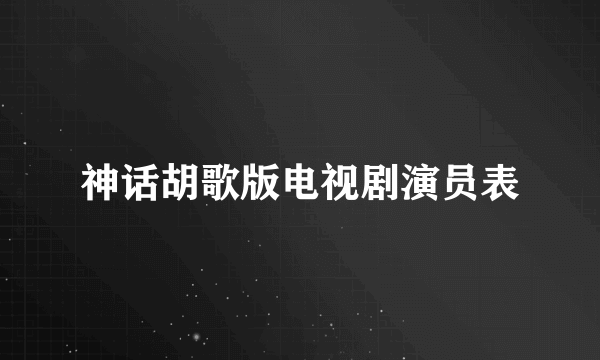 神话胡歌版电视剧演员表